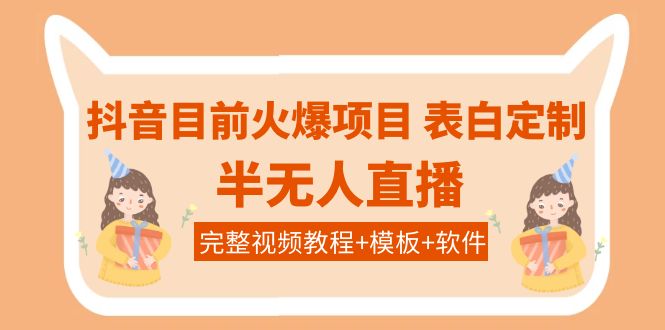 抖音目前火爆项目 表白定制

半无人直播

完整视频教程+模板+软件